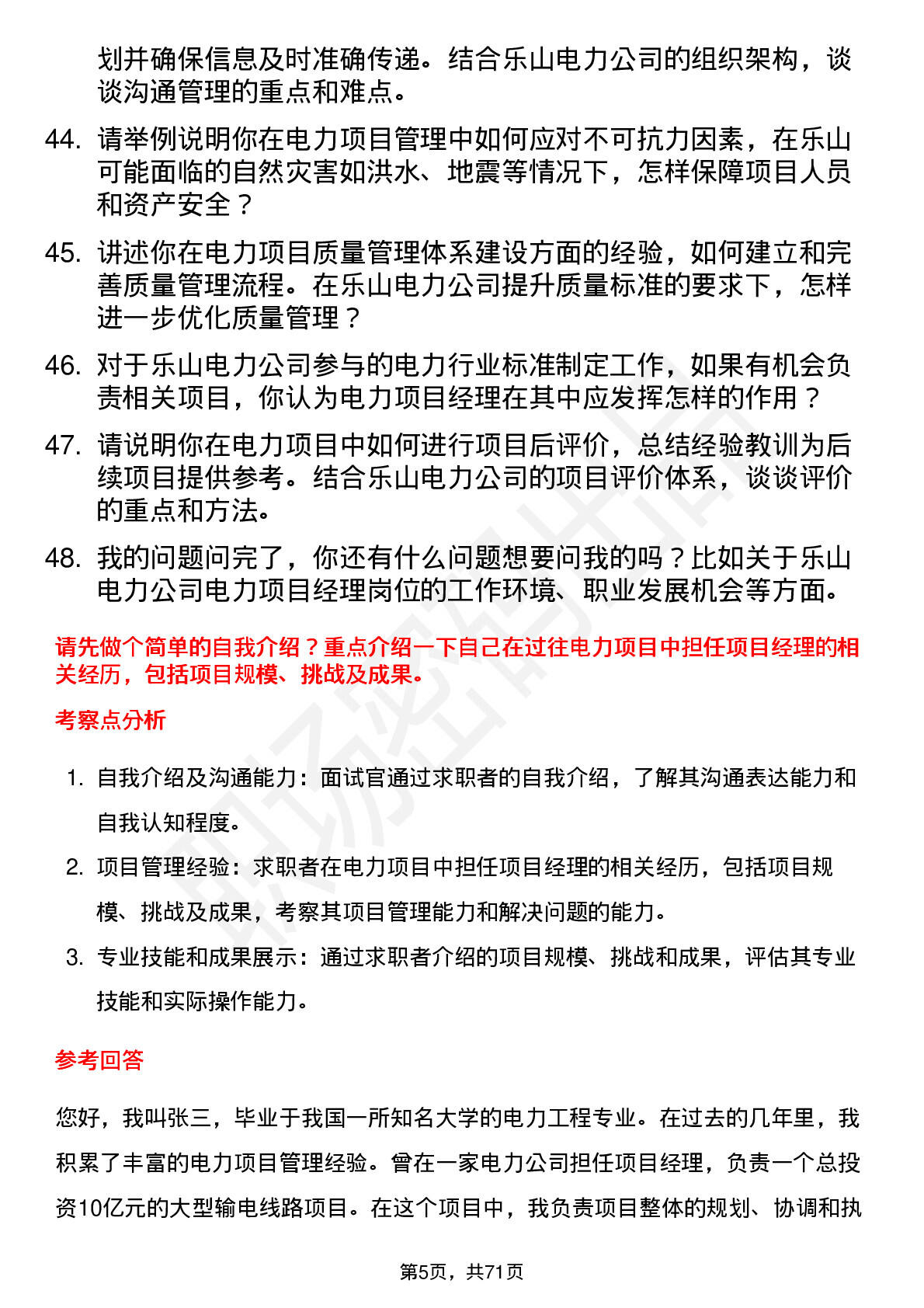 划并确保信息及时准确传递。结合乐山电力公司的组织架构，谈谈沟通管理的重点和难点。

44. 请举例说明你在电力项目管理中如何应对不可抗力因素，在乐山可能面临的自然灾害如洪水、地震等情况下，怎样保障项目人员和资产安全？

45. 讲述你在电力项目质量管理体系建设方面的经验，如何建立和完善质量管理流程。在乐山电力公司提升质量标准的要求下，怎样进一步优化质量管理？

46. 对于乐山电力公司参与的电力行业标准制定工作，如果有机会负责相关项目，你认为电力项目经理在其中应发挥怎样的作用？

47. 请说明你在电力项目中如何进行项目后评价，总结经验教训为后续项目提供参考。结合乐山电力公司的项目评价体系，谈谈评价的重点和方法。

48. 我的问题问完了，你还有什么问题想要问我的吗？比如关于乐山电力公司电力项目经理岗位的工作环境、职业发展机会等方面。

请先做个简单的自我介绍？重点介绍一下自己在过往电力项目中担任项目经理的相关经历，包括项目规模、挑战及成果。

考察点分析

1. 自我介绍及沟通能力：面试官通过求职者的自我介绍，了解其沟通表达能力和自我认知程度。

2. 项目管理经验：求职者在电力项目中担任项目经理的相关经历，包括项目规模、挑战及成果，考察其项目管理能力和解决问题的能力。

3. 专业技能和成果展示：通过求职者介绍的项目规模、挑战和成果，评估其专业技能和实际操作能力。

参考回答

您好，我叫张三，毕业于我国一所知名大学的电力工程专业。在过去的几年里，我积累了丰富的电力项目管理经验。曾在一家电力公司担任项目经理，负责一个总投资10亿元的大型输电线路项目。在这个项目中，我负责项目整体的规划、协调和执

第5页，共71页

职场密码